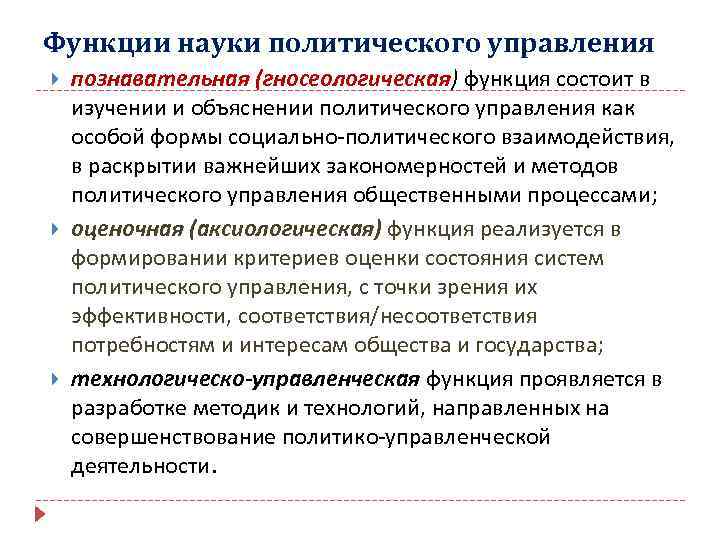 Функции науки политического управления

познавательная (гносеологическая) функция состоит в изучении и объяснении политического управления как особой формы социально-политического взаимодействия, в раскрытии важнейших закономерностей и методов политического управления общественными процессами;

оценочная (аксиологическая) функция реализуется в формировании критериев оценки состояния систем политического управления, с точки зрения их эффективности, соответствия/несоответствия потребностям и интересам общества и государства;

технологическо-управленческая функция проявляется в разработке методик и технологий, направленных на совершенствование политико-управленческой деятельности.